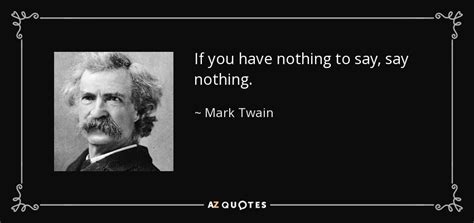 If you have nothing to say, say nothing.

~ Mark Twain

AZ QUOTES